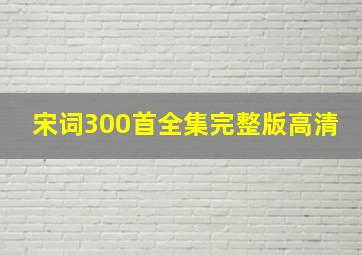 宋词300首全集完整版高清